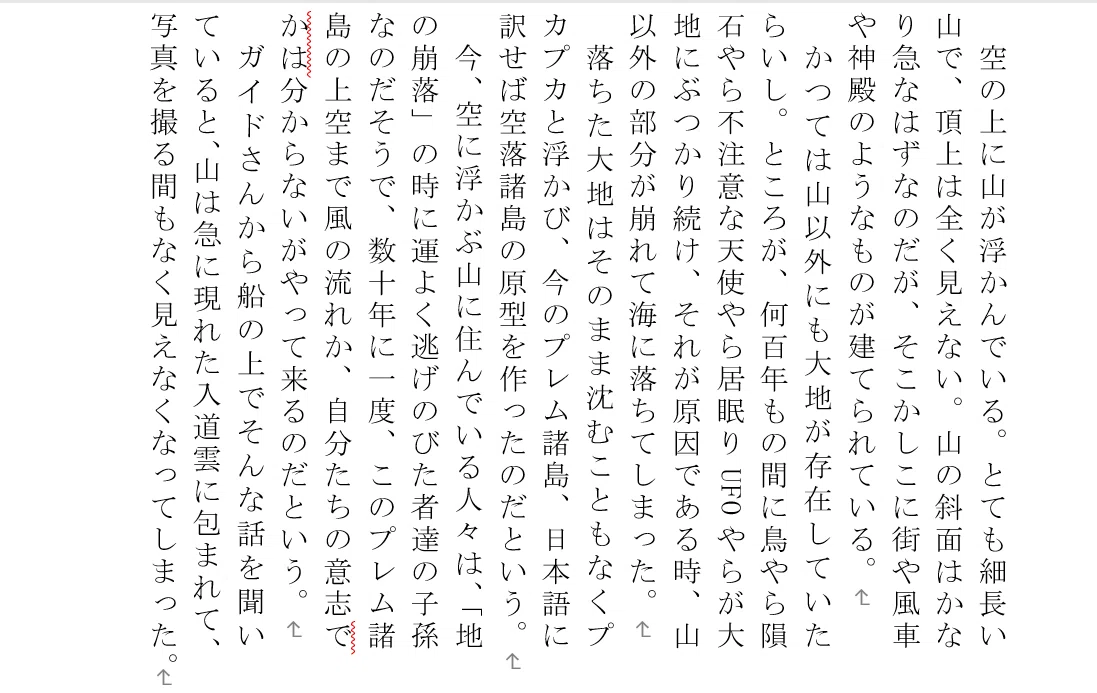 空の上に山が浮かんでいる。とても細長い山で、頂上は全く見えない。山の斜面はかなり急なはずなのだが、そこかしこに街や風車や神殿のようなものが建てられている。

かつては山以外にも大地が存在していたらいし。ところが、何百年もの間に鳥やら隕石やら不注意な天使やら居眠りUFOやらが大地にぶつかり続け、それが原因である時、山以外の部分が崩れて海に落ちてしまった。

落ちた大地はそのまま沈むこともなくプカプカと浮かび、今のプレム諸島、日本語に訳せば空落諸島の原型を作ったのだという。

今、空に浮かぶ山に住んでいる人々は、「地の崩落」の時に運よく逃げのびた者達の子孫なのだそうで、数十年に一度、このプレム諸島の上空まで風の流れか、自分たちの意志でかは分からないがやって来るのだという。

ガイドさんから船の上でそんな話を聞いていると、山は急に現れた入道雲に包まれて、写真を撮る間もなく見えなくなってしまった。